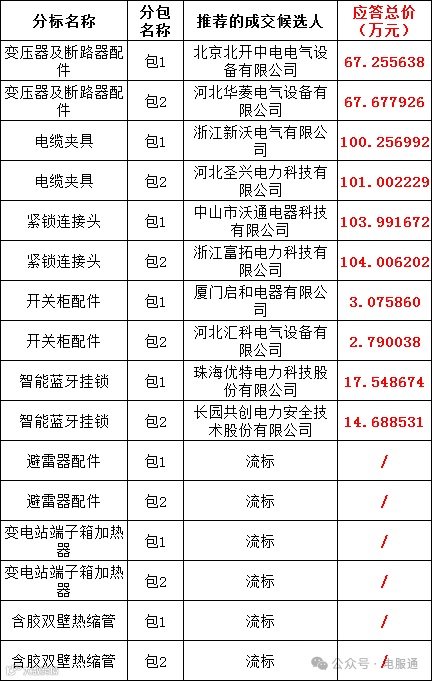 | 分标名称 | 分包名称 | 推荐的成交候选人 | 应答总价（万元） |
|---|---|---|---|
| 变压器及断路器配件 | 包1 | 北京北开中电电气设备有限公司 | 67.255638 |
| 变压器及断路器配件 | 包2 | 河北华菱电气设备有限公司 | 67.677926 |
| 电缆夹具 | 包1 | 浙江新沃电气有限公司 | 100.256992 |
| 电缆夹具 | 包2 | 河北圣兴电力科技有限公司 | 101.002229 |
| 紧锁连接头 | 包1 | 中山市沃通电器科技有限公司 | 103.991672 |
| 紧锁连接头 | 包2 | 浙江富拓电力科技有限公司 | 104.006202 |
| 开关柜配件 | 包1 | 厦门启和电器有限公司 | 3.075860 |
| 开关柜配件 | 包2 | 河北汇科电气设备有限公司 | 2.790038 |
| 智能蓝牙挂锁 | 包1 | 珠海优特电力科技股份有限公司 | 17.548674 |
| 智能蓝牙挂锁 | 包2 | 长园共创电力安全技术股份有限公司 | 14.688531 |
| 避雷器配件 | 包1 | 流标 | / |
| 避雷器配件 | 包2 | 流标 | / |
| 变电站端子箱加热器 | 包1 | 流标 | / |
| 变电站端子箱加热器 | 包2 | 流标 | / |
| 含胶双壁热缩管 | 包1 | 流标 | / |
| 含胶双壁热缩管 | 包2 | 流标 | / |

公众号 · 电服通